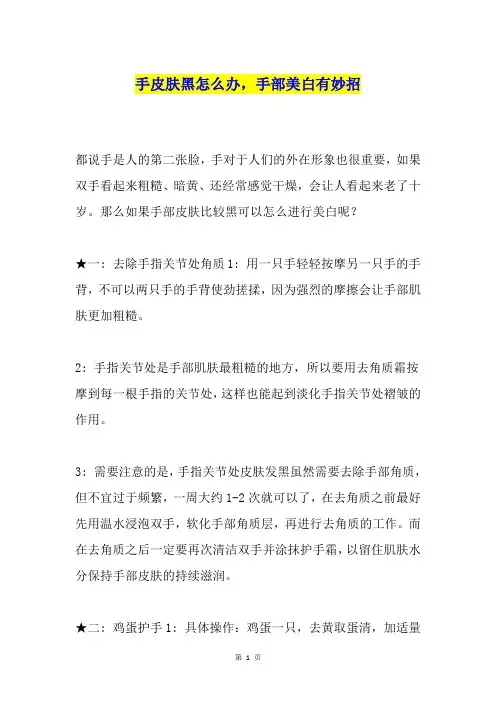 手皮肤黑怎么办，手部美白有妙招

都说手是人的第二张脸，手对于人们的外在形象也很重要，如果双手看起来粗糙、暗黄、还经常感觉干燥，会让人看起来老了十岁。那么如果手部皮肤比较黑可以怎么进行美白呢？

★一：去除手指关节处角质 1：用一只手轻轻按摩另一只手的手背，不可以两只手的手背使劲搓揉，因为强烈的摩擦会让手部肌肤更加粗糙。

2：手指关节处是手部肌肤最粗糙的地方，所以要用去角质霜按摩到每一根手指的关节处，这样也能起到淡化手指关节处褶皱的作用。

3：需要注意的是，手指关节处皮肤发黑虽然需要去除手部角质，但不宜过于频繁，一周大约 1-2 次就可以了，在去角质之前最好先用温水浸泡双手，软化手部角质层，再进行去角质的工作。而在去角质之后一定要再次清洁双手并涂抹护手霜，以留住肌肤水分保持手部皮肤的持续滋润。

★二：鸡蛋护手 1：具体操作：鸡蛋一只，去黄取蛋清，加适量

第 1 页